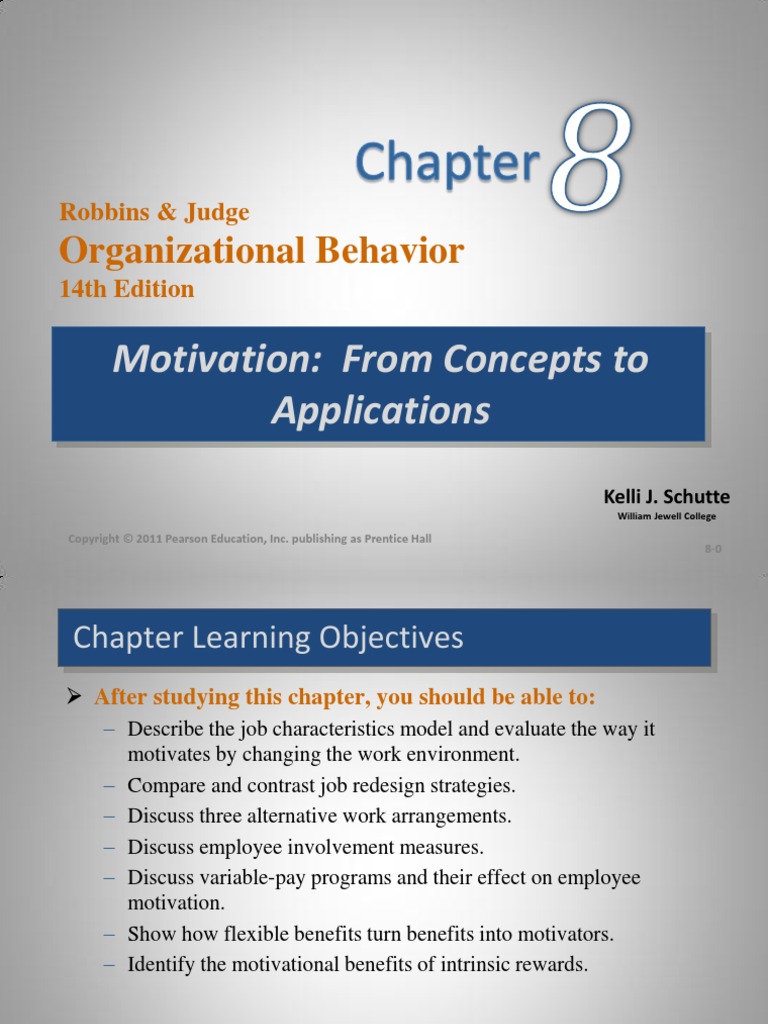 Chapter 8

Robbins & Judge
Organizational Behavior
14th Edition

Motivation: From Concepts to Applications

Kelli J. Schutte
William Jewell College

Copyright © 2011 Pearson Education, Inc. publishing as Prentice Hall

8-0

Chapter Learning Objectives

➢ After studying this chapter, you should be able to:
– Describe the job characteristics model and evaluate the way it motivates by changing the work environment.
– Compare and contrast job redesign strategies.
– Discuss three alternative work arrangements.
– Discuss employee involvement measures.
– Discuss variable-pay programs and their effect on employee motivation.
– Show how flexible benefits turn benefits into motivators.
– Identify the motivational benefits of intrinsic rewards.